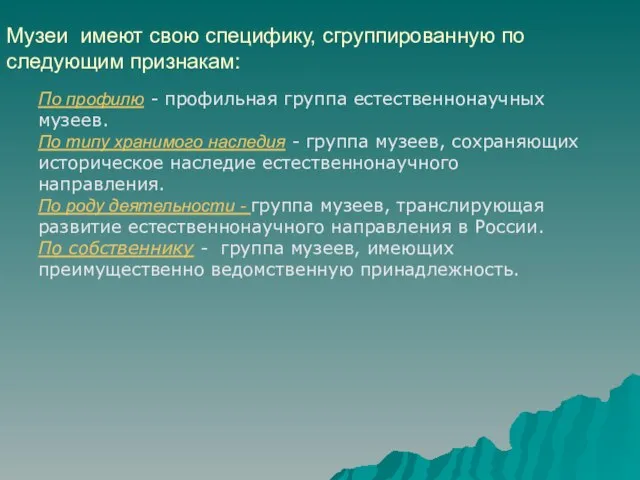 Музеи имеют свою специфику, сгруппированную по следующим признакам:

По профилю - профильная группа естественнонаучных музеев.
По типу хранимого наследия - группа музеев, сохраняющих историческое наследие естественнонаучного направления.
По роду деятельности - группа музеев, транслирующая развитие естественнонаучного направления в России.
По собственнику - группа музеев, имеющих преимущественно ведомственную принадлежность.